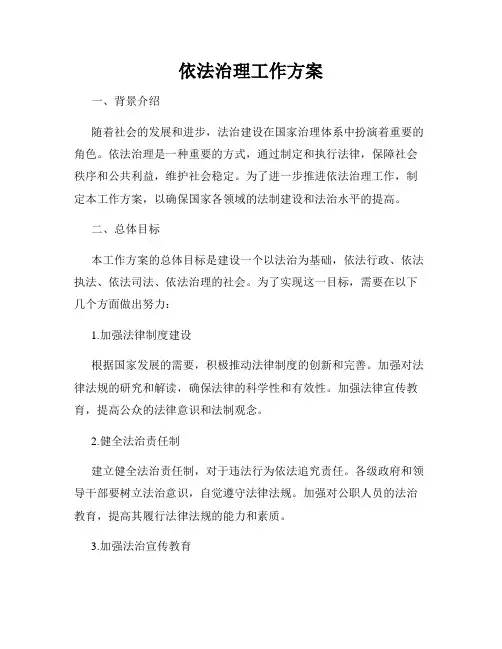 依法治理工作方案

一、背景介绍

随着社会的发展和进步，法治建设在国家治理体系中扮演着重要的角色。依法治理是一种重要的方式，通过制定和执行法律，保障社会秩序和公共利益，维护社会稳定。为了进一步推进依法治理工作，制定本工作方案，以确保国家各领域的法制建设和法治水平的提高。

二、总体目标

本工作方案的总体目标是建设一个以法治为基础，依法行政、依法执法、依法司法、依法治理的社会。为了实现这一目标，需要在以下几个方面做出努力：

1.加强法律制度建设

根据国家发展的需要，积极推动法律制度的创新和完善。加强对法律法规的研究和解读，确保法律的科学性和有效性。加强法律宣传教育，提高公众的法律意识和法制观念。

2.健全法治责任制

建立健全法治责任制，对于违法行为依法追究责任。各级政府和领导干部要树立法治意识，自觉遵守法律法规。加强对公职人员的法治教育，提高其履行法律法规的能力和素质。

3.加强法治宣传教育